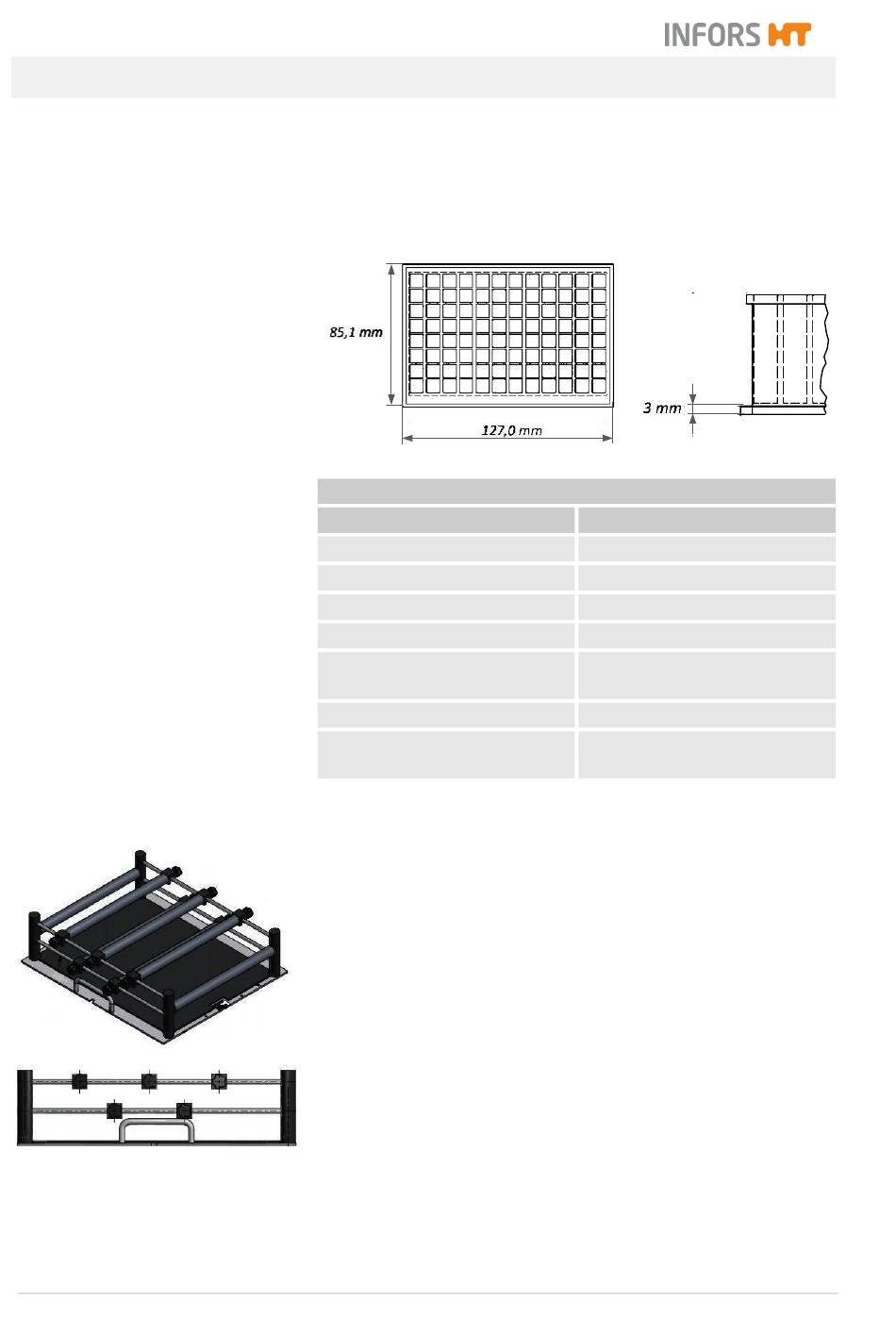 INFORS HT

85,1 mm

127,0 mm

3 mm